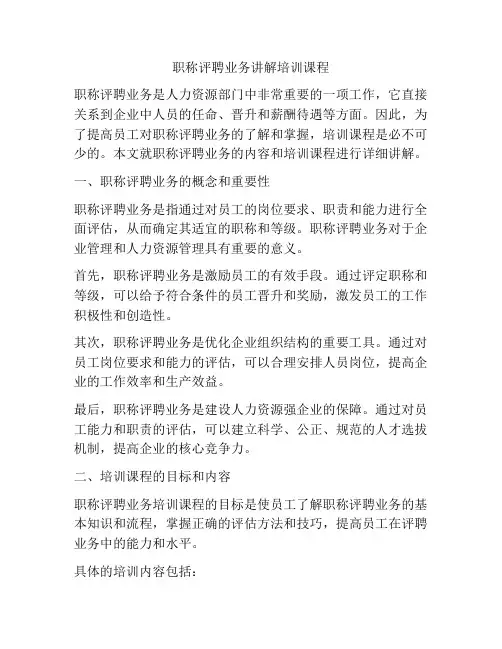 职称评聘业务讲解培训课程

职称评聘业务是人力资源部门中非常重要的一项工作，它直接关系到企业中人员的任命、晋升和薪酬待遇等方面。因此，为了提高员工对职称评聘业务的了解和掌握，培训课程是必不可少的。本文就职称评聘业务的内容和培训课程进行详细讲解。

一、职称评聘业务的概念和重要性

职称评聘业务是指通过对员工的岗位要求、职责和能力进行全面评估，从而确定其适宜的职称和等级。职称评聘业务对于企业管理和人力资源管理具有重要的意义。

首先，职称评聘业务是激励员工的有效手段。通过评定职称和等级，可以给予符合条件的员工晋升和奖励，激发员工的工作积极性和创造性。

其次，职称评聘业务是优化企业组织结构的重要工具。通过对员工岗位要求和能力的评估，可以合理安排人员岗位，提高企业的工作效率和生产效益。

最后，职称评聘业务是建设人力资源强企业的保障。通过对员工能力和职责的评估，可以建立科学、公正、规范的人才选拔机制，提高企业的核心竞争力。

二、培训课程的目标和内容

职称评聘业务培训课程的目标是使员工了解职称评聘业务的基本知识和流程，掌握正确的评估方法和技巧，提高员工在评聘业务中的能力和水平。

具体的培训内容包括：